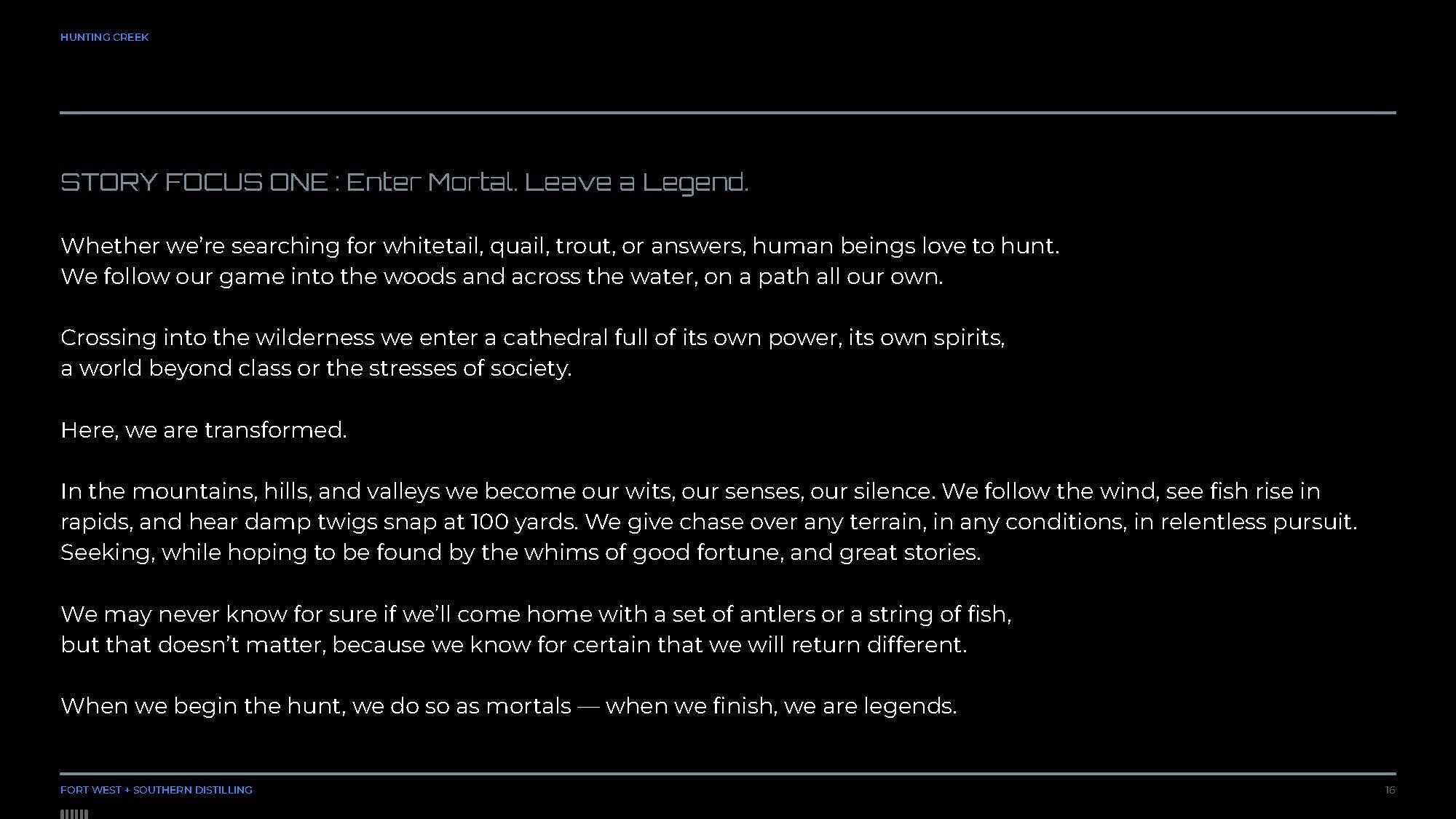 HUNTING CREEK

STORY FOCUS ONE : Enter Mortal. Leave a Legend.

Whether we're searching for whitetail, quail, trout, or answers, human beings love to hunt. We follow our game into the woods and across the water, on a path all our own.

Crossing into the wilderness we enter a cathedral full of its own power, its own spirits, a world beyond class or the stresses of society.

Here, we are transformed.

In the mountains, hills, and valleys we become our wits, our senses, our silence. We follow the wind, see fish rise in rapids, and hear damp twigs snap at 100 yards. We give chase over any terrain, in any conditions, in relentless pursuit. Seeking, while hoping to be found by the whims of good fortune, and great stories.

We may never know for sure if we'll come home with a set of antlers or a string of fish, but that doesn't matter, because we know for certain that we will return different.

When we begin the hunt, we do so as mortals — when we finish, we are legends.

FORT WEST + SOUTHERN DISTILLING

16